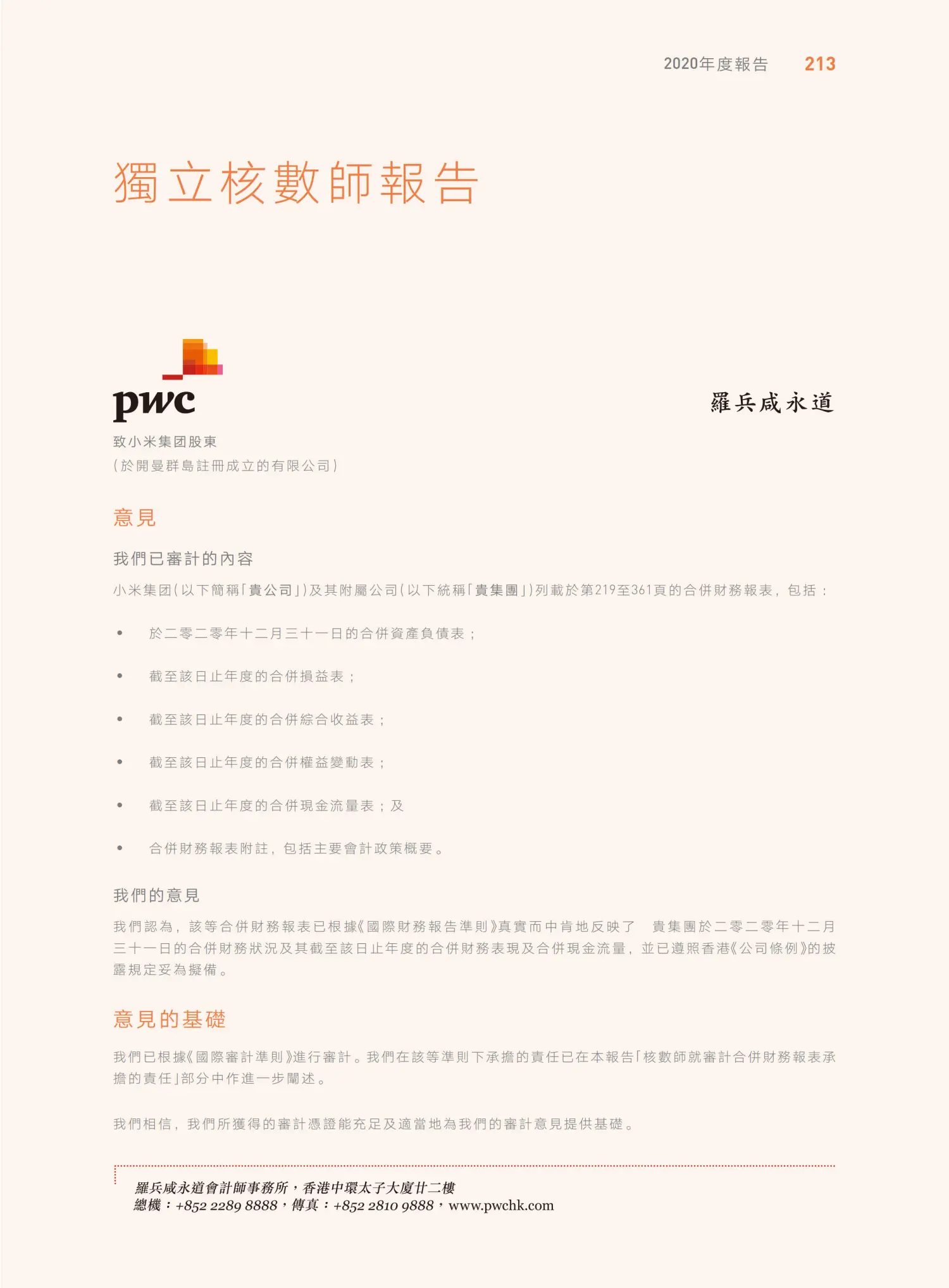 2020年度報告 213

獨立核數師報告

pwc

羅兵咸永道

致小米集团股東
(於開曼群島註冊成立的有限公司)

意見

我們已審計的內容

小米集团(以下簡稱「貴公司」)及其附屬公司(以下統稱「貴集團」)列載於第219至361頁的合併財務報表，包括：

• 於二零二零年十二月三十一日的合併資產負債表；

• 截至該日止年度的合併損益表；

• 截至該日止年度的合併綜合收益表；

• 截至該日止年度的合併權益變動表；

• 截至該日止年度的合併現金流量表；及

• 合併財務報表附註，包括主要會計政策概要。

我們的意見

我們認為，該等合併財務報表已根據《國際財務報告準則》真實而中肯地反映了 貴集團於二零二零年十二月三十一日的合併財務狀況及其截至該日止年度的合併財務表現及合併現金流量，並已遵照香港《公司條例》的披露規定妥為擬備。

意見的基礎

我們已根據《國際審計準則》進行審計。我們在該等準則下承擔的責任已在本報告「核數師就審計合併財務報表承擔的責任」部分中作進一步闡述。

我們相信，我們所獲得的審計憑證能充足及適當地為我們的審計意見提供基礎。

羅兵咸永道會計師事務所，香港中環太子大廈廿二樓
總機：+852 2289 8888，傳真：+852 2810 9888，www.pwchk.com